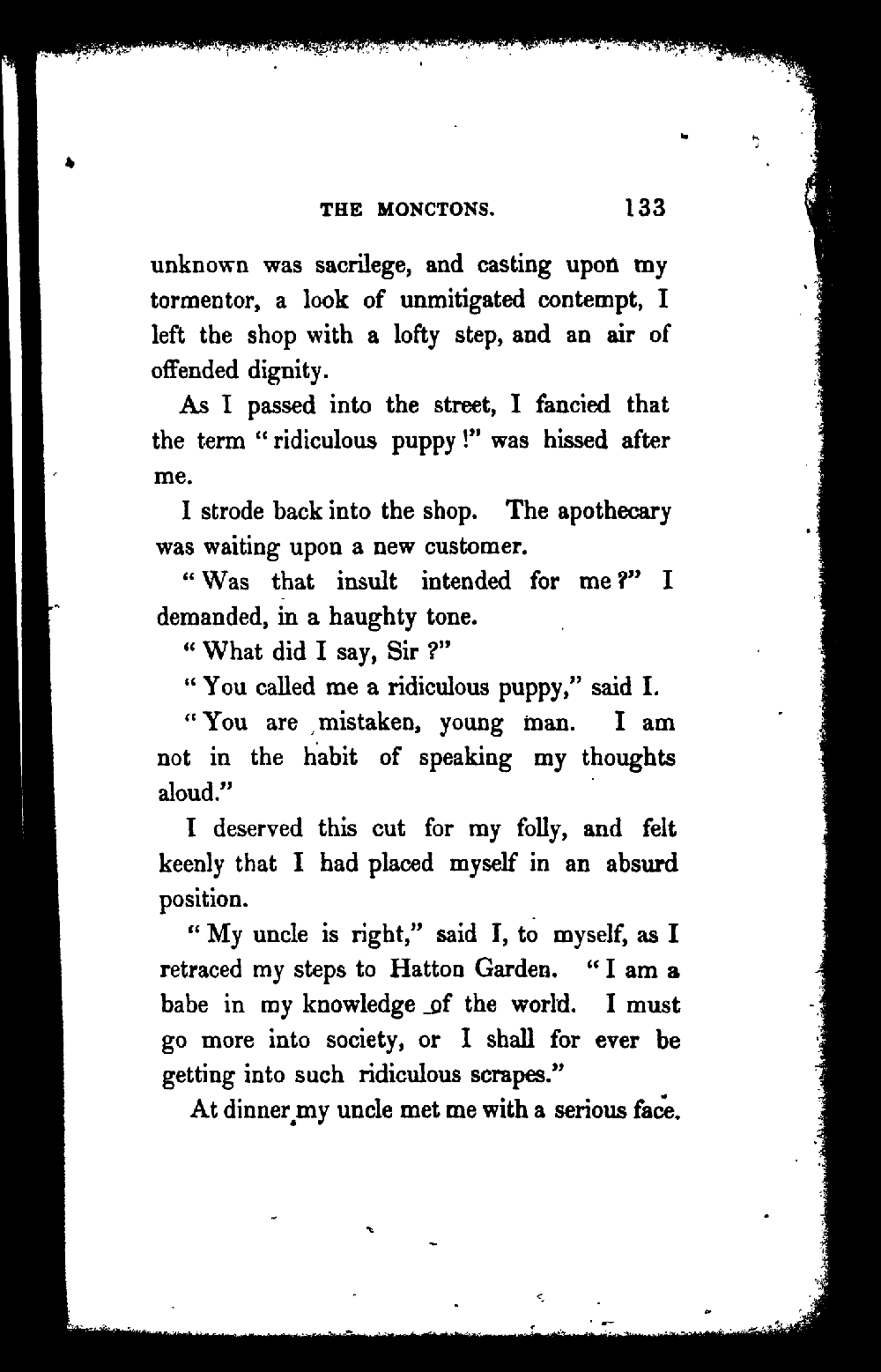 THE MONCTONS. 133

unknown was sacrilege, and casting upon my tormentor, a look of unmitigated contempt, I left the shop with a lofty step, and an air of offended dignity.

As I passed into the street, I fancied that the term "ridiculous puppy!" was hissed after me.

I strode back into the shop. The apothecary was waiting upon a new customer.

"Was that insult intended for me?" I demanded, in a haughty tone.

"What did I say, Sir?"

"You called me a ridiculous puppy," said I.

"You are mistaken, young man. I am not in the habit of speaking my thoughts aloud."

I deserved this cut for my folly, and felt keenly that I had placed myself in an absurd position.

"My uncle is right," said I, to myself, as I retraced my steps to Hatton Garden. "I am a babe in my knowledge of the world. I must go more into society, or I shall for ever be getting into such ridiculous scrapes."

At dinner my uncle met me with a serious face.